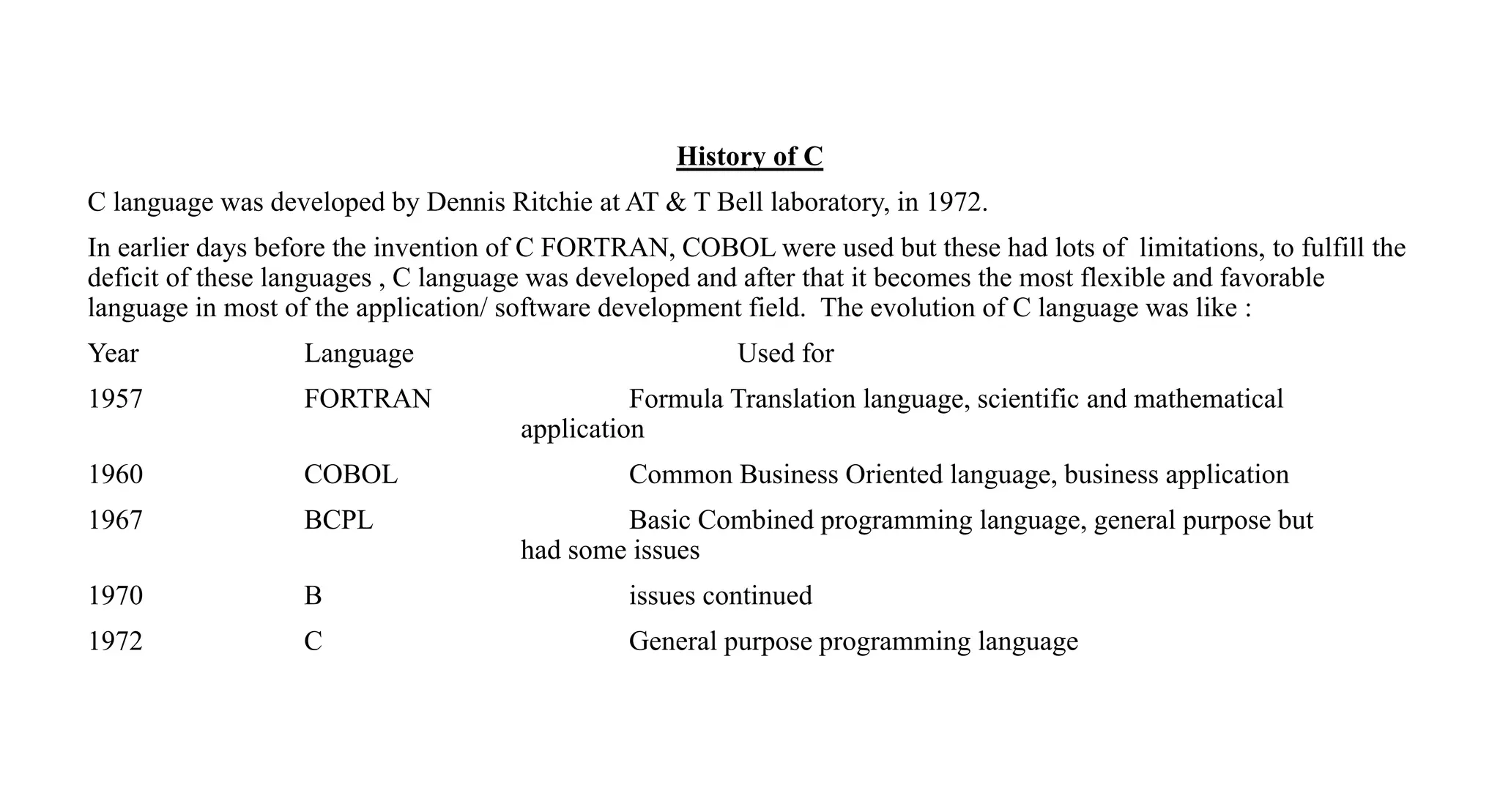 History of C

C language was developed by Dennis Ritchie at AT & T Bell laboratory, in 1972.

In earlier days before the invention of C FORTRAN, COBOL were used but these had lots of limitations, to fulfill the deficit of these languages , C language was developed and after that it becomes the most flexible and favorable language in most of the application/ software development field. The evolution of C language was like :

| Year | Language | Used for |
|---|---|---|
| 1957 | FORTRAN | Formula Translation language, scientific and mathematical application |
| 1960 | COBOL | Common Business Oriented language, business application |
| 1967 | BCPL | Basic Combined programming language, general purpose but had some issues |
| 1970 | B | issues continued |
| 1972 | C | General purpose programming language |